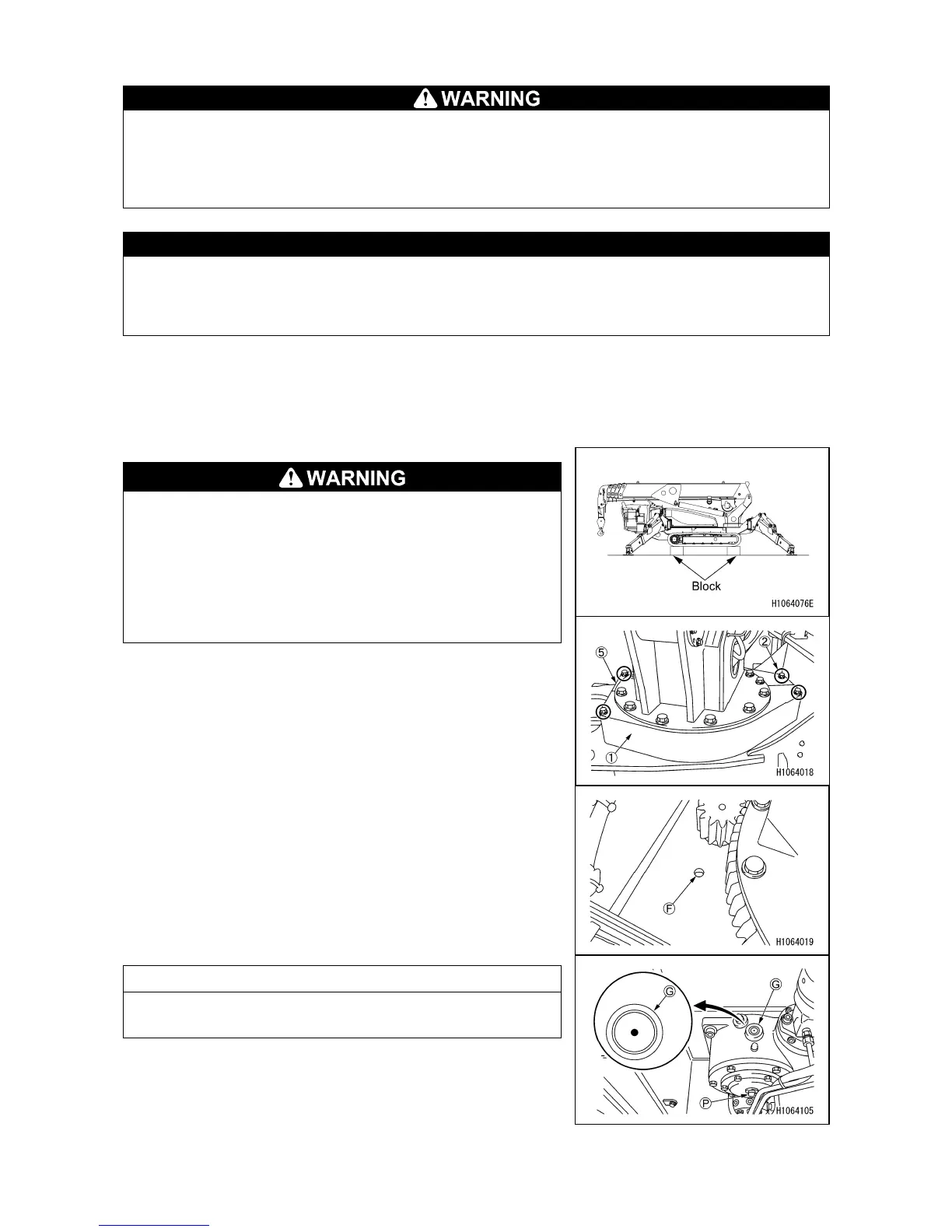 WARNING

WARNING

Block

H1064076E

5

2

1

H1064018

F

H1064019

G

G

P

H1064105